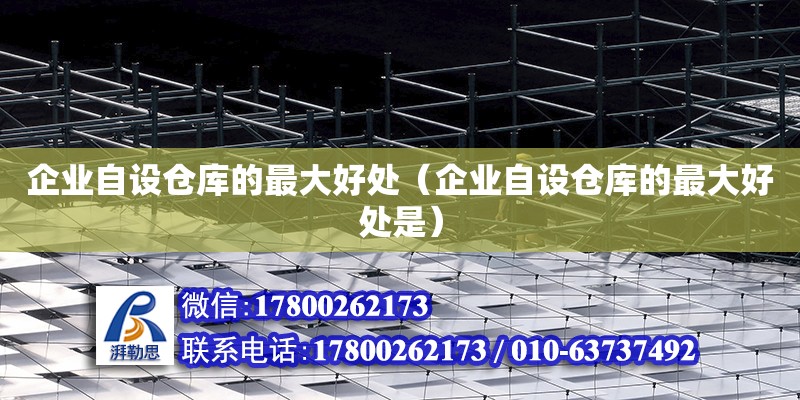 企业自设仓库的最大好处（企业自设仓库的最大好处是）

湃勒思

微信:17800262173

联系电话:17800262173 / 010-63737492